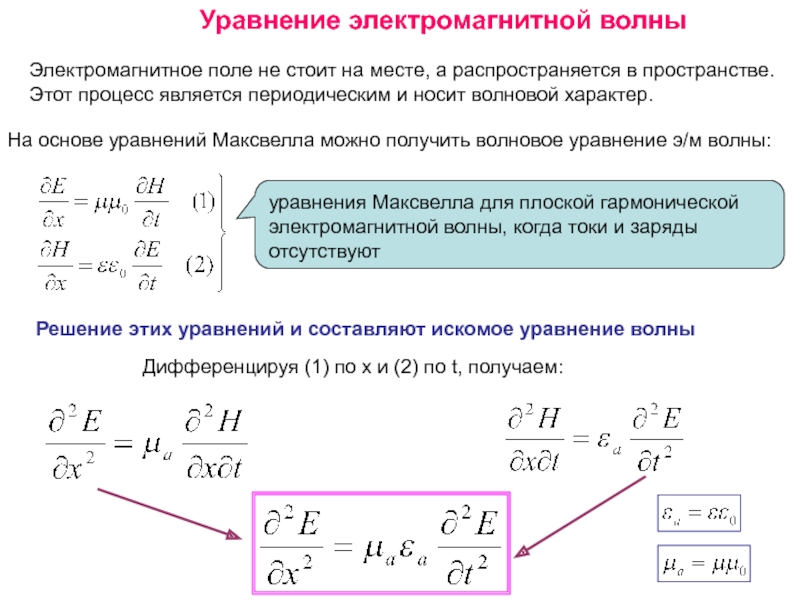 Уравнение электромагнитной волны

Электромагнитное поле не стоит на месте, а распространяется в пространстве. Этот процесс является периодическим и носит волновой характер.

На основе уравнений Максвелла можно получить волновое уравнение э/м волны:

$\frac{\partial E}{\partial x} = \mu\mu_0 \frac{\partial H}{\partial t}$ (1)

$\frac{\partial H}{\partial x} = \varepsilon\varepsilon_0 \frac{\partial E}{\partial t}$ (2)

уравнения Максвелла для плоской гармонической электромагнитной волны, когда токи и заряды отсутствуют

Решение этих уравнений и составляют искомое уравнение волны

Дифференцируя (1) по x и (2) по t, получаем:

$\frac{\partial^2 E}{\partial x^2} = \mu_a \frac{\partial^2 H}{\partial x \partial t}$

$\frac{\partial^2 H}{\partial x \partial t} = \varepsilon_a \frac{\partial^2 E}{\partial t^2}$

$\frac{\partial^2 E}{\partial x^2} = \mu_a \varepsilon_a \frac{\partial^2 E}{\partial t^2}$

$\varepsilon_a = \varepsilon\varepsilon_0$

$\mu_a = \mu\mu_0$